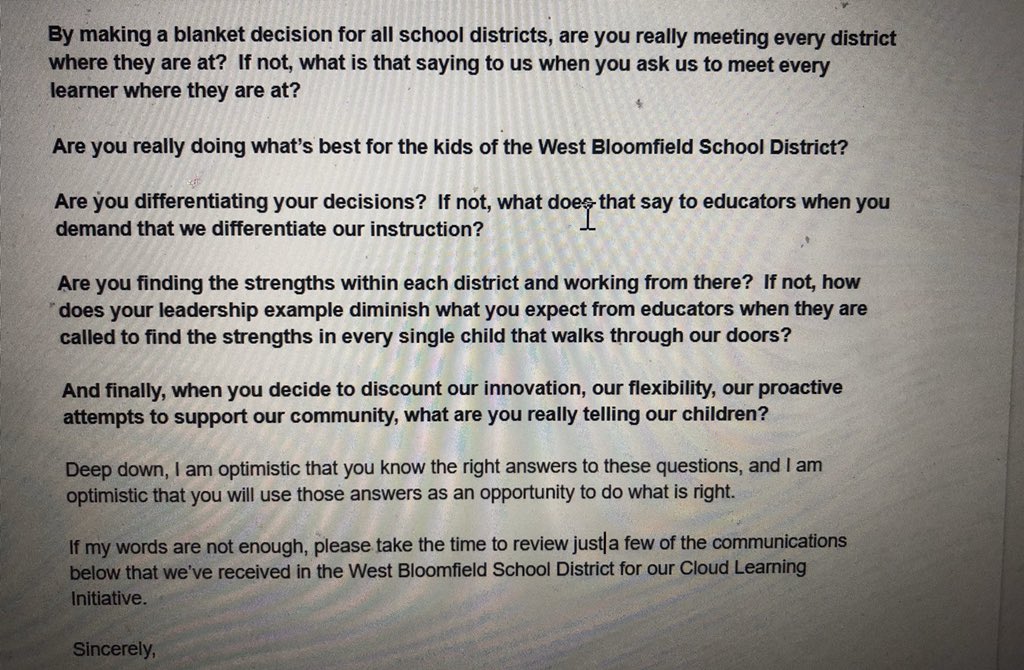 By making a blanket decision for all school districts, are you really meeting every district where they are at? If not, what is that saying to us when you ask us to meet every learner where they are at?

Are you really doing what's best for the kids of the West Bloomfield School District?

Are you differentiating your decisions? If not, what does that say to educators when you demand that we differentiate our instruction?

Are you finding the strengths within each district and working from there? If not, how does your leadership example diminish what you expect from educators when they are called to find the strengths in every single child that walks through our doors?

And finally, when you decide to discount our innovation, our flexibility, our proactive attempts to support our community, what are you really telling our children?

Deep down, I am optimistic that you know the right answers to these questions, and I am optimistic that you will use those answers as an opportunity to do what is right.

If my words are not enough, please take the time to review just a few of the communications below that we've received in the West Bloomfield School District for our Cloud Learning Initiative.

Sincerely,